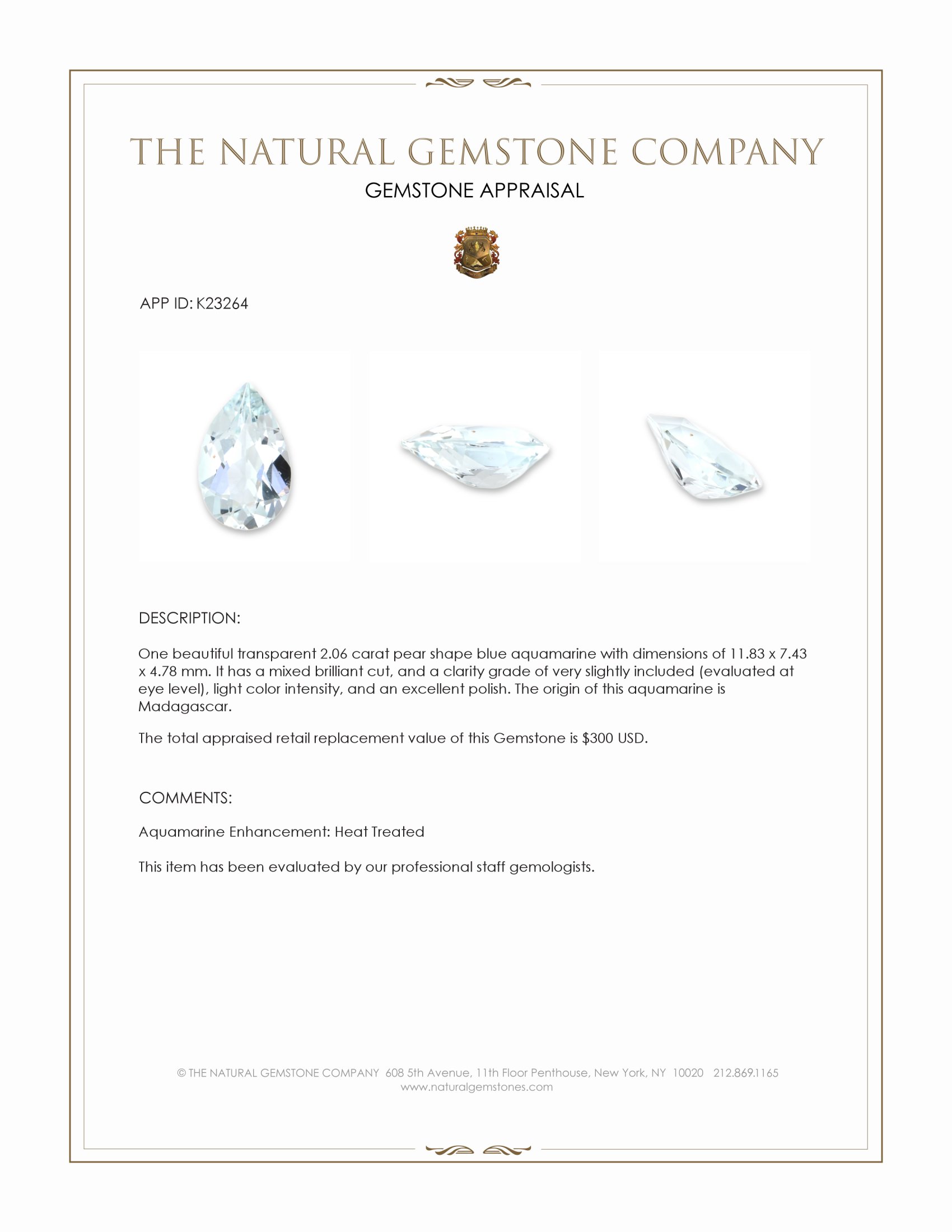 THE NATURAL GEMSTONE COMPANY
GEMSTONE APPRAISAL

APP ID: K23264

DESCRIPTION:

One beautiful transparent 2.06 carat pear shape blue aquamarine with dimensions of 11.83 x 7.43 x 4.78 mm. It has a mixed brilliant cut, and a clarity grade of very slightly included (evaluated at eye level), light color intensity, and an excellent polish. The origin of this aquamarine is Madagascar.

The total appraised retail replacement value of this Gemstone is $300 USD.

COMMENTS:

Aquamarine Enhancement: Heat Treated

This item has been evaluated by our professional staff gemologists.

© THE NATURAL GEMSTONE COMPANY 608 5th Avenue, 11th Floor Penthouse, New York, NY 10020 212.869.1165
www.naturalgemstones.com